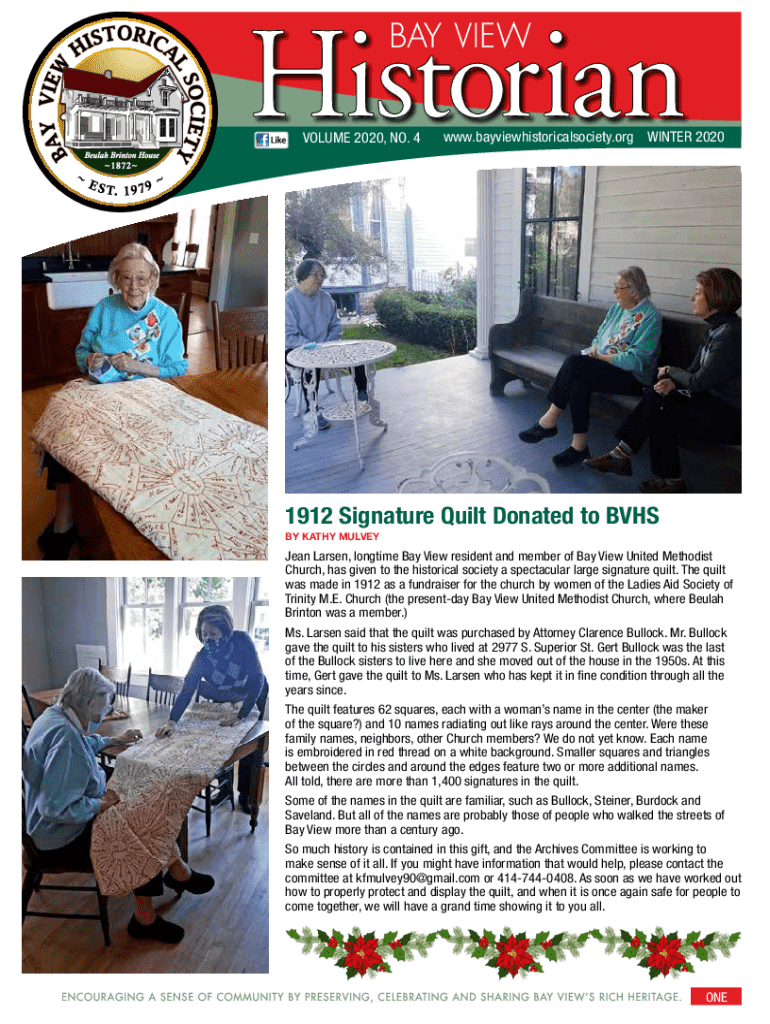 BAY VIEW HISTORICAL SOCIETY
Beulah Brinton House
~1872~
~ EST. 1979 ~

BAY VIEW
Historian

Like

VOLUME 2020, NO. 4 www.bayviewhistoricalsociety.org WINTER 2020

1912 Signature Quilt Donated to BVHS

BY KATHY MULVEY

Jean Larsen, longtime Bay View resident and member of Bay View United Methodist Church, has given to the historical society a spectacular large signature quilt. The quilt was made in 1912 as a fundraiser for the church by women of the Ladies Aid Society of Trinity M.E. Church (the present-day Bay View United Methodist Church, where Beulah Brinton was a member.)

Ms. Larsen said that the quilt was purchased by Attorney Clarence Bullock. Mr. Bullock gave the quilt to his sisters who lived at 2977 S. Superior St. Gert Bullock was the last of the Bullock sisters to live here and she moved out of the house in the 1950s. At this time, Gert gave the quilt to Ms. Larsen who has kept it in fine condition through all the years since.

The quilt features 62 squares, each with a woman's name in the center (the maker of the square?) and 10 names radiating out like rays around the center. Were these family names, neighbors, other Church members? We do not yet know. Each name is embroidered in red thread on a white background. Smaller squares and triangles between the circles and around the edges feature two or more additional names. All told, there are more than 1,400 signatures in the quilt.

Some of the names in the quilt are familiar, such as Bullock, Steiner, Burdock and Saveland. But all of the names are probably those of people who walked the streets of Bay View more than a century ago.

So much history is contained in this gift, and the Archives Committee is working to make sense of it all. If you might have information that would help, please contact the committee at kfmulvey90@gmail.com or 414-744-0408. As soon as we have worked out how to properly protect and display the quilt, and when it is once again safe for people to come together, we will have a grand time showing it to you all.

ENCOURAGING A SENSE OF COMMUNITY BY PRESERVING, CELEBRATING AND SHARING BAY VIEW'S RICH HERITAGE. ONE